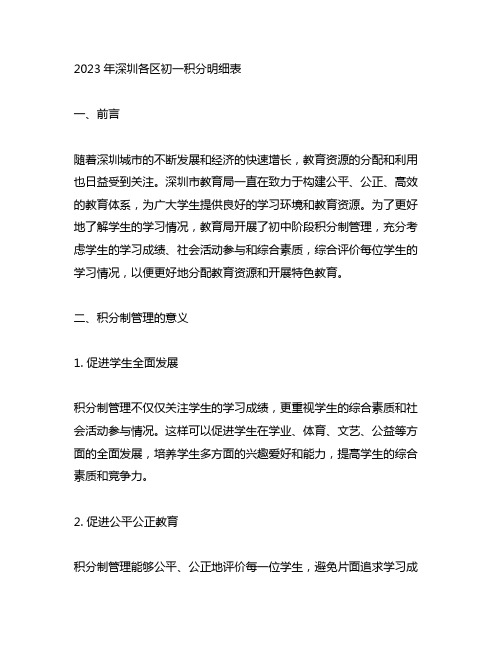 2023 年深圳各区初一积分明细表

一、前言

随着深圳城市的不断发展和经济的快速增长，教育资源的分配和利用也日益受到关注。深圳市教育局一直在致力于构建公平、公正、高效的教育体系，为广大学生提供良好的学习环境和教育资源。为了更好地了解学生的学习情况，教育局开展了初中阶段积分制管理，充分考虑学生的学习成绩、社会活动参与和综合素质，综合评价每位学生的学习情况，以便更好地分配教育资源和开展特色教育。

二、积分制管理的意义

1. 促进学生全面发展

积分制管理不仅仅关注学生的学习成绩，更重视学生的综合素质和社会活动参与情况。这样可以促进学生在学业、体育、文艺、公益等方面的全面发展，培养学生多方面的兴趣爱好和能力，提高学生的综合素质和竞争力。

2. 促进公平公正教育

积分制管理能够公平、公正地评价每一位学生，避免片面追求学习成